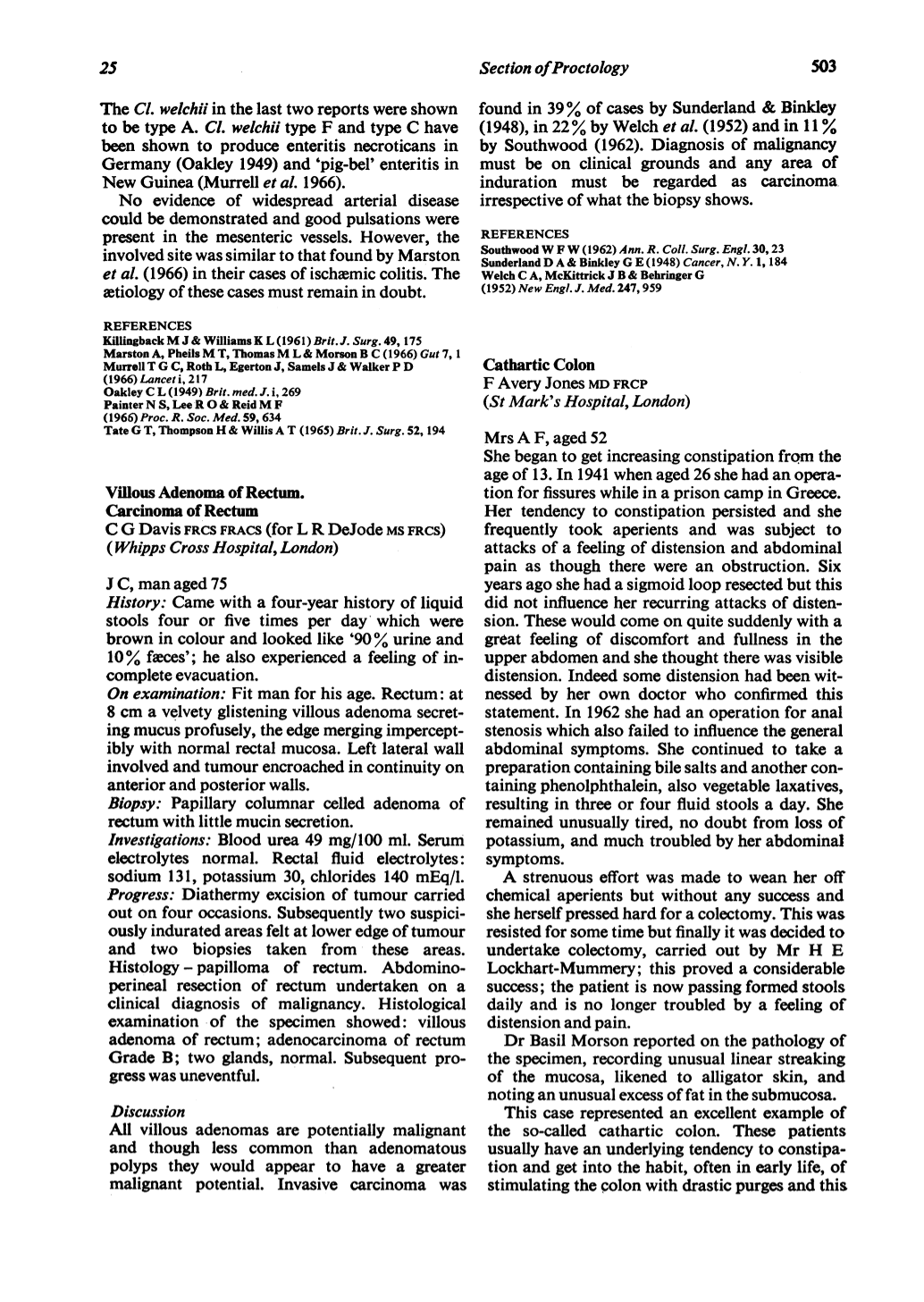 25 Section of Proctology 503

The Cl. welchii in the last two reports were shown to be type A. Cl. welchii type F and type C have been shown to produce enteritis necroticans in Germany (Oakley 1949) and 'pig-bel' enteritis in New Guinea (Murrell et al. 1966).

No evidence of widespread arterial disease could be demonstrated and good pulsations were present in the mesenteric vessels. However, the involved site was similar to that found by Marston et al. (1966) in their cases of ischæmic colitis. The ætiology of these cases must remain in doubt.

REFERENCES
Killingback M J & Williams K L (1961) Brit. J. Surg. 49, 175
Marston A, Pheils M T, Thomas M L & Morson B C (1966) Gut 7, 1
Murrell T G C, Roth L, Egerton J, Samels J & Walker P D (1966) Lancet i, 217
Oakley C L (1949) Brit. med. J. i, 269
Painter N S, Lee R O & Reid M F (1966) Proc. R. Soc. Med. 59, 634
Tate G T, Thompson H & Willis A T (1965) Brit. J. Surg. 52, 194

Villous Adenoma of Rectum.
Carcinoma of Rectum
C G Davis FRCS FRACS (for L R DeJode MS FRCS)
(Whipps Cross Hospital, London)

J C, man aged 75
History: Came with a four-year history of liquid stools four or five times per day which were brown in colour and looked like '90% urine and 10% fæces'; he also experienced a feeling of incomplete evacuation.
On examination: Fit man for his age. Rectum: at 8 cm a velvety glistening villous adenoma secreting mucus profusely, the edge merging imperceptibly with normal rectal mucosa. Left lateral wall involved and tumour encroached in continuity on anterior and posterior walls.
Biopsy: Papillary columnar celled adenoma of rectum with little mucin secretion.
Investigations: Blood urea 49 mg/100 ml. Serum electrolytes normal. Rectal fluid electrolytes: sodium 131, potassium 30, chlorides 140 mEq/l.
Progress: Diathermy excision of tumour carried out on four occasions. Subsequently two suspiciously indurated areas felt at lower edge of tumour and two biopsies taken from these areas. Histology - papilloma of rectum. Abdominoperineal resection of rectum undertaken on a clinical diagnosis of malignancy. Histological examination of the specimen showed: villous adenoma of rectum; adenocarcinoma of rectum Grade B; two glands, normal. Subsequent progress was uneventful.

Discussion
All villous adenomas are potentially malignant and though less common than adenomatous polyps they would appear to have a greater malignant potential. Invasive carcinoma was found in 39% of cases by Sunderland & Binkley (1948), in 22% by Welch et al. (1952) and in 11% by Southwood (1962). Diagnosis of malignancy must be on clinical grounds and any area of induration must be regarded as carcinoma irrespective of what the biopsy shows.

REFERENCES
Southwood W F W (1962) Ann. R. Coll. Surg. Engl. 30, 23
Sunderland D A & Binkley G E (1948) Cancer, N.Y. 1, 184
Welch C A, McKittrick J B & Behringer G (1952) New Engl. J. Med. 247, 959

Cathartic Colon
F Avery Jones MD FRCP
(St Mark's Hospital, London)

Mrs A F, aged 52
She began to get increasing constipation from the age of 13. In 1941 when aged 26 she had an operation for fissures while in a prison camp in Greece. Her tendency to constipation persisted and she frequently took aperients and was subject to attacks of a feeling of distension and abdominal pain as though there were an obstruction. Six years ago she had a sigmoid loop resected but this did not influence her recurring attacks of distension. These would come on quite suddenly with a great feeling of discomfort and fullness in the upper abdomen and she thought there was visible distension. Indeed some distension had been witnessed by her own doctor who confirmed this statement. In 1962 she had an operation for anal stenosis which also failed to influence the general abdominal symptoms. She continued to take a preparation containing bile salts and another containing phenolphthalein, also vegetable laxatives, resulting in three or four fluid stools a day. She remained unusually tired, no doubt from loss of potassium, and much troubled by her abdominal symptoms.

A strenuous effort was made to wean her off chemical aperients but without any success and she herself pressed hard for a colectomy. This was resisted for some time but finally it was decided to undertake colectomy, carried out by Mr H E Lockhart-Mummery; this proved a considerable success; the patient is now passing formed stools daily and is no longer troubled by a feeling of distension and pain.

Dr Basil Morson reported on the pathology of the specimen, recording unusual linear streaking of the mucosa, likened to alligator skin, and noting an unusual excess of fat in the submucosa.

This case represented an excellent example of the so-called cathartic colon. These patients usually have an underlying tendency to constipation and get into the habit, often in early life, of stimulating the colon with drastic purges and this